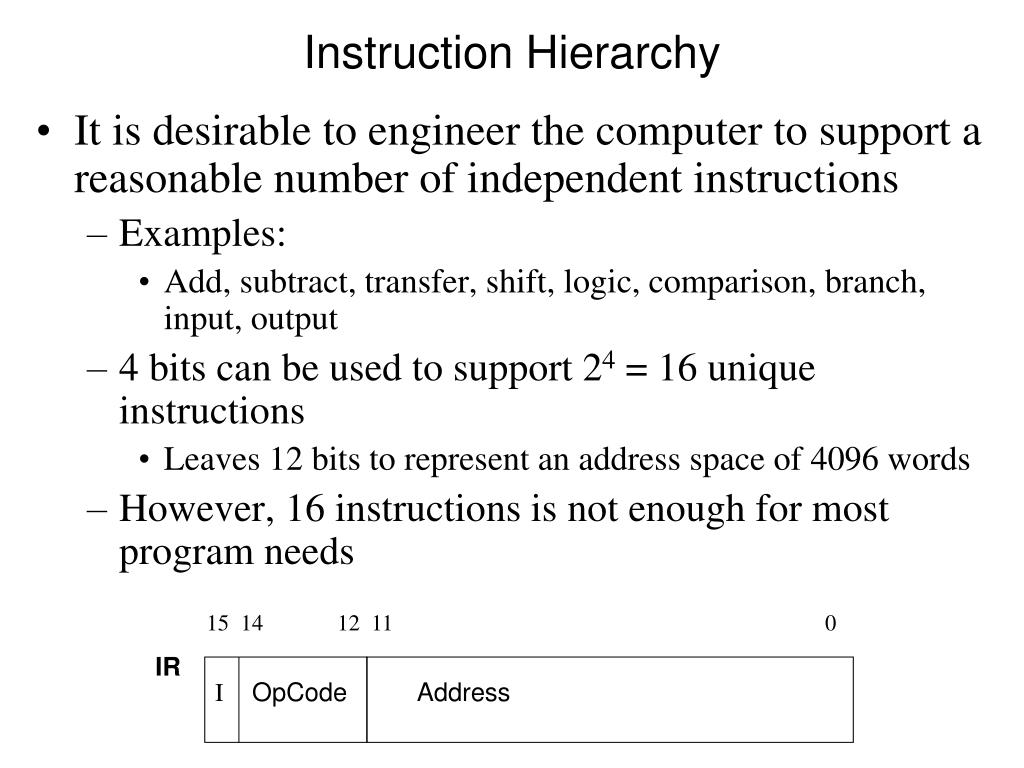 Instruction Hierarchy

• It is desirable to engineer the computer to support a reasonable number of independent instructions

– Examples:

• Add, subtract, transfer, shift, logic, comparison, branch, input, output

– 4 bits can be used to support $2^4 = 16$ unique instructions

• Leaves 12 bits to represent an address space of 4096 words

– However, 16 instructions is not enough for most program needs

15 14 12 11 0

IR

I OpCode Address